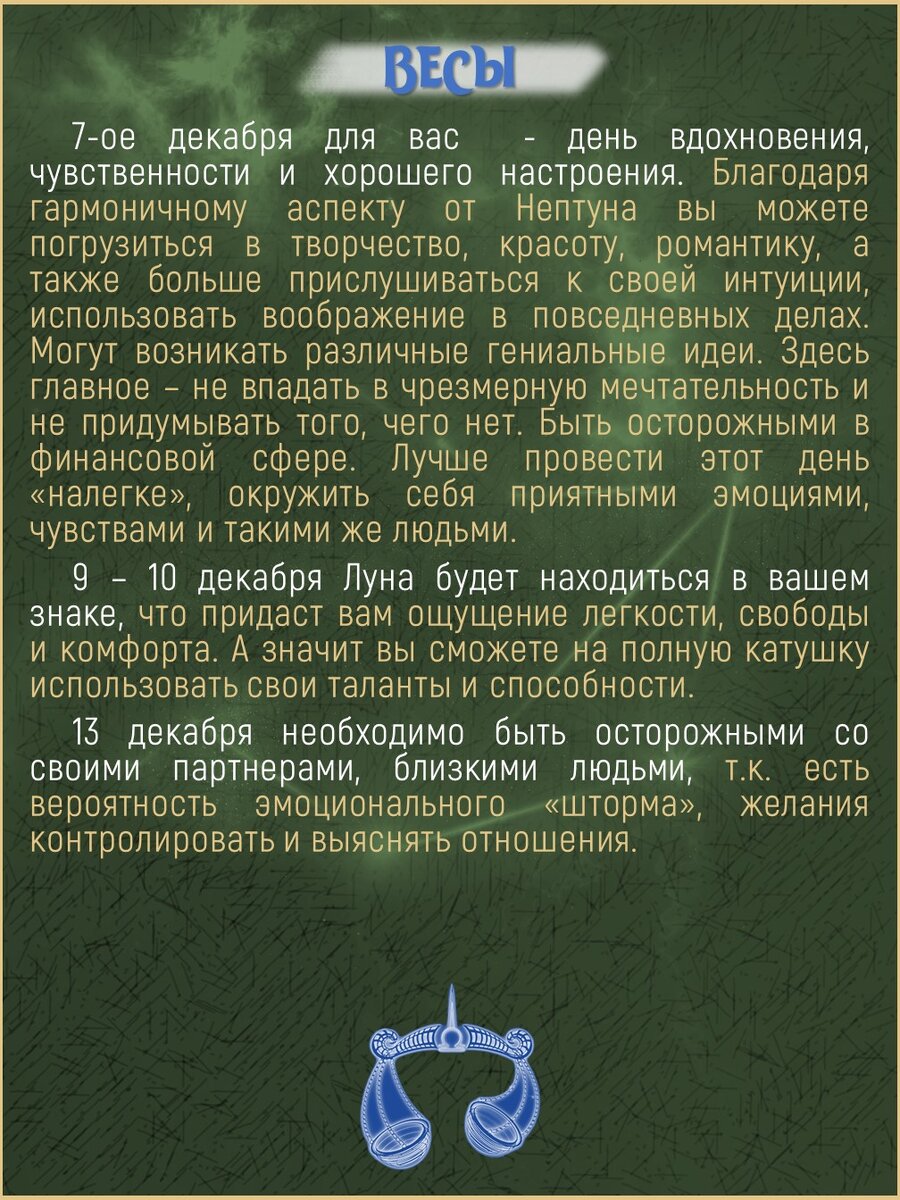 ВЕСЫ

7-ое декабря для вас - день вдохновения, чувственности и хорошего настроения. Благодаря гармоничному аспекту от Нептуна вы можете погрузиться в творчество, красоту, романтику, а также больше прислушиваться к своей интуиции, использовать воображение в повседневных делах. Могут возникать различные гениальные идеи. Здесь главное – не впадать в чрезмерную мечтательность и не придумывать того, чего нет. Быть осторожными в финансовой сфере. Лучше провести этот день «налегке», окружить себя приятными эмоциями, чувствами и такими же людьми.

9 – 10 декабря Луна будет находиться в вашем знаке, что придаст вам ощущение легкости, свободы и комфорта. А значит вы сможете на полную катушку использовать свои таланты и способности.

13 декабря необходимо быть осторожными со своими партнерами, близкими людьми, т.к. есть вероятность эмоционального «шторма», желания контролировать и выяснять отношения.